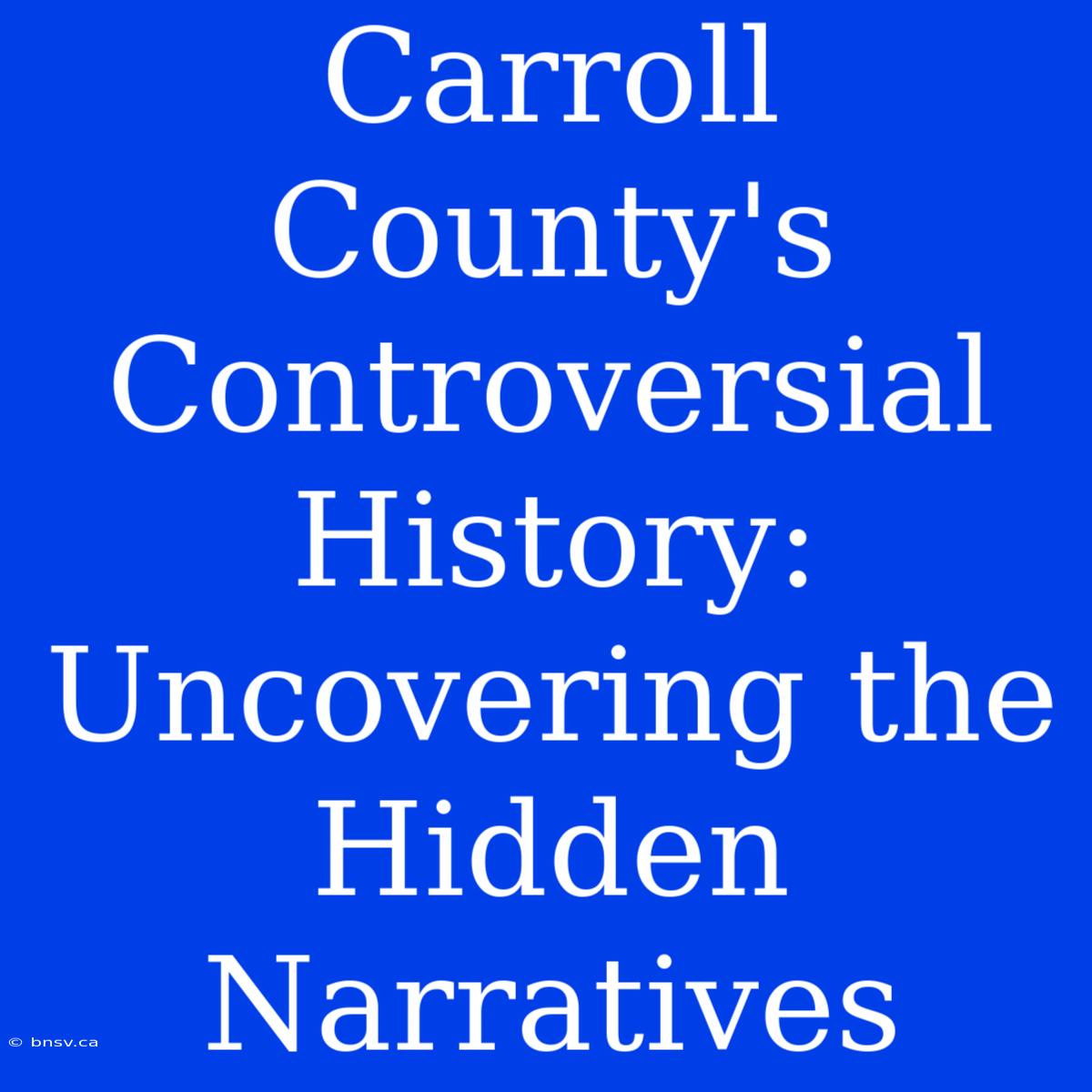 Carroll County's Controversial History: Uncovering the Hidden Narratives

© bnsv.ca